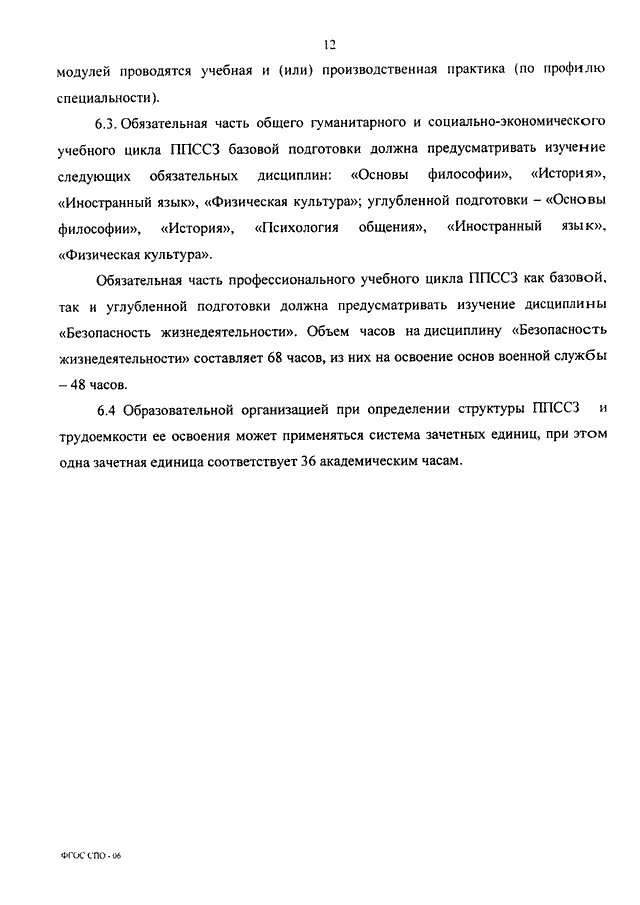 12

модулей проводятся учебная и (или) производственная практика (по профилю специальности).

6.3. Обязательная часть общего гуманитарного и социально-экономического учебного цикла ППССЗ базовой подготовки должна предусматривать изучение следующих обязательных дисциплин: «Основы философии», «История», «Иностранный язык», «Физическая культура»; углубленной подготовки – «Основы философии», «История», «Психология общения», «Иностранный язык», «Физическая культура».

Обязательная часть профессионального учебного цикла ППССЗ как базовой, так и углубленной подготовки должна предусматривать изучение дисциплины «Безопасность жизнедеятельности». Объем часов на дисциплину «Безопасность жизнедеятельности» составляет 68 часов, из них на освоение основ военной службы – 48 часов.

6.4 Образовательной организацией при определении структуры ППССЗ и трудоемкости ее освоения может применяться система зачетных единиц, при этом одна зачетная единица соответствует 36 академическим часам.

ФГОС СПО - 06